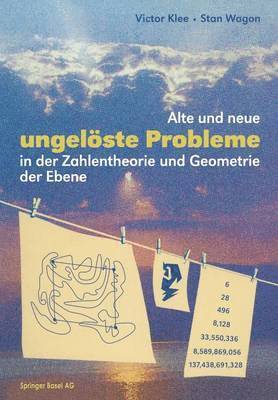 Victor Klee • Stan Wagon

Alte und neue
ungelöste Probleme
in der Zahlentheorie und Geometrie der Ebene

6
28
496
8,128
33,550,336
8,589,869,056
137,438,691,328

Springer Basel AG